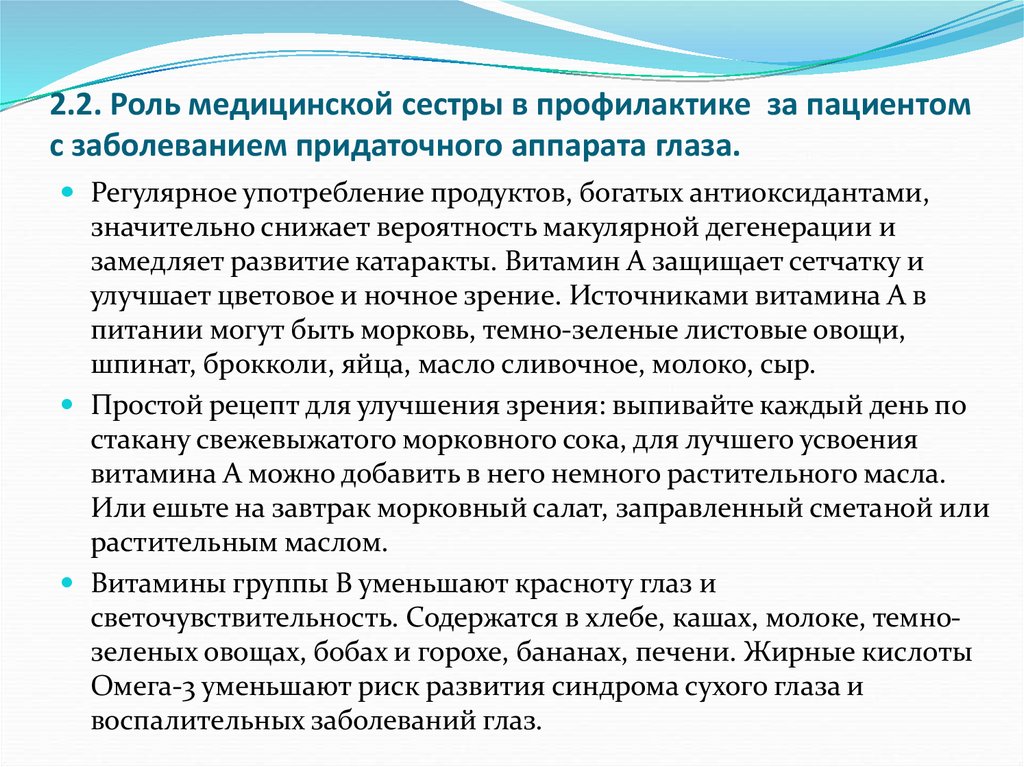 2.2. Роль медицинской сестры в профилактике за пациентом с заболеванием придаточного аппарата глаза.

Регулярное употребление продуктов, богатых антиоксидантами, значительно снижает вероятность макулярной дегенерации и замедляет развитие катаракты. Витамин А защищает сетчатку и улучшает цветовое и ночное зрение. Источниками витамина А в питании могут быть морковь, темно-зеленые листовые овощи, шпинат, брокколи, яйца, масло сливочное, молоко, сыр.

Простой рецепт для улучшения зрения: выпивайте каждый день по стакану свежевыжатого морковного сока, для лучшего усвоения витамина А можно добавить в него немного растительного масла. Или ешьте на завтрак морковный салат, заправленный сметаной или растительным маслом.

Витамины группы В уменьшают красноту глаз и светочувствительность. Содержатся в хлебе, кашах, молоке, темно-зеленых овощах, бобах и горохе, бананах, печени. Жирные кислоты Омега-3 уменьшают риск развития синдрома сухого глаза и воспалительных заболеваний глаз.